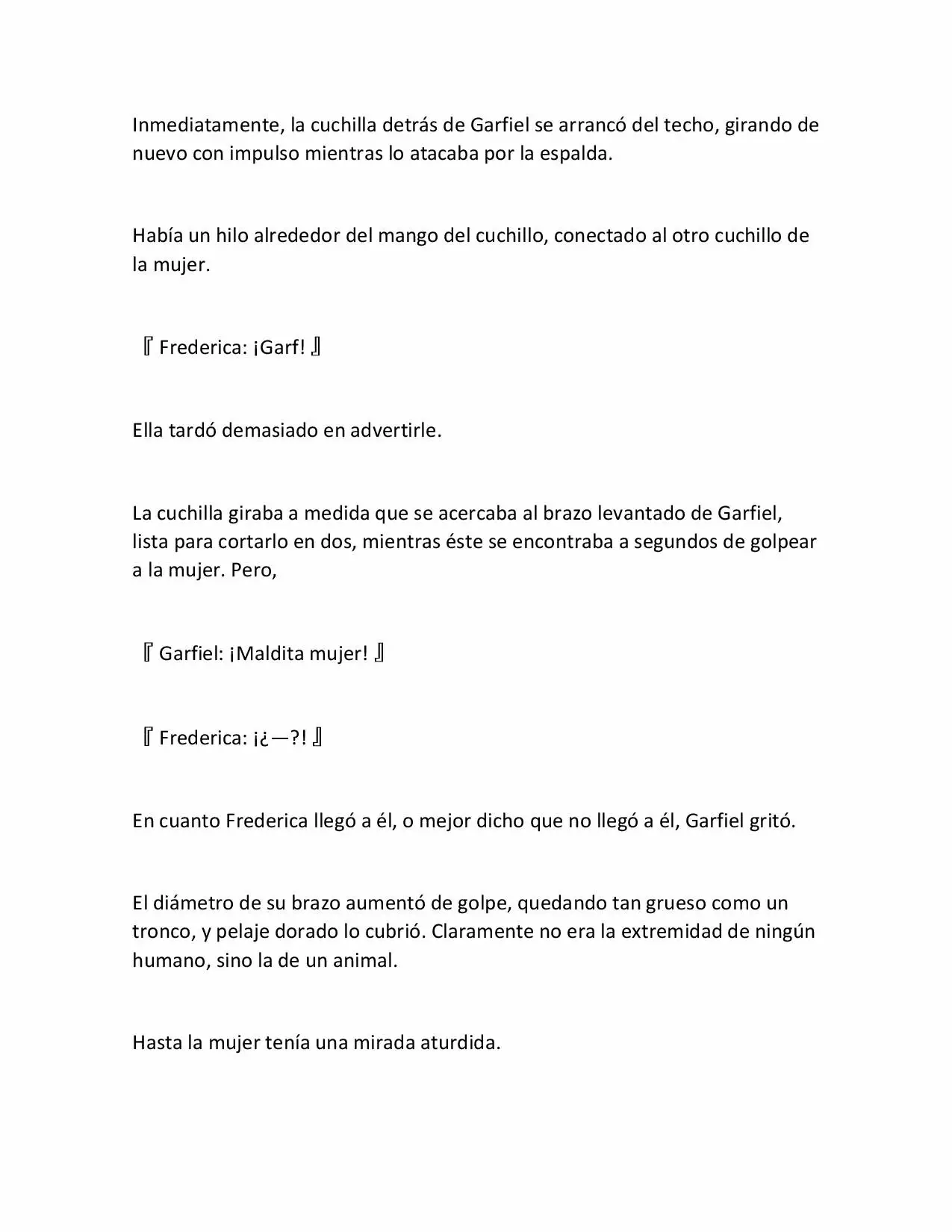 Inmediatamente, la cuchilla detrás de Garfiel se arrancó del techo, girando de nuevo con impulso mientras lo atacaba por la espalda.

Había un hilo alrededor del mango del cuchillo, conectado al otro cuchillo de la mujer.

『Frederica: ¡Garf!』

Ella tardó demasiado en advertirle.

La cuchilla giraba a medida que se acercaba al brazo levantado de Garfiel, lista para cortarlo en dos, mientras éste se encontraba a segundos de golpear a la mujer. Pero,

『Garfiel: ¡Maldita mujer!』

『Frederica: ¡¿—?!』

En cuanto Frederica llegó a él, o mejor dicho que no llegó a él, Garfiel gritó.

El diámetro de su brazo aumentó de golpe, quedando tan grueso como un tronco, y pelaje dorado lo cubrió. Claramente no era la extremidad de ningún humano, sino la de un animal.

Hasta la mujer tenía una mirada aturdida.